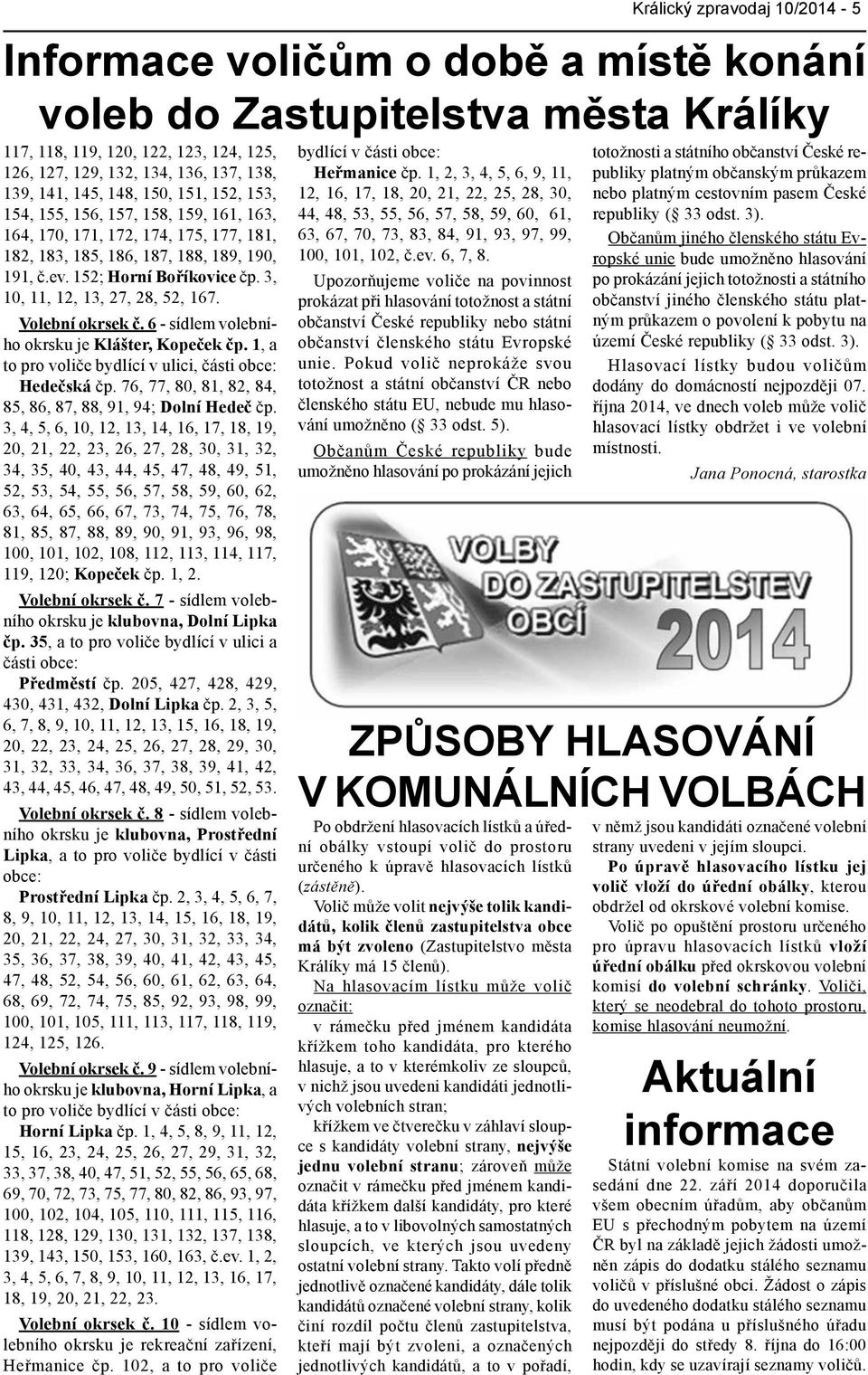 Králický zpravodaj 10/2014 - 5

Informace voličům o době a místě konání voleb do Zastupitelstva města Králíky

117, 118, 119, 120, 122, 123, 124, 125, 126, 127, 129, 132, 134, 136, 137, 138, 139, 141, 145, 148, 150, 151, 152, 153, 154, 155, 156, 157, 158, 159, 161, 163, 164, 170, 171, 172, 174, 175, 177, 181, 182, 183, 185, 186, 187, 188, 189, 190, 191, č.ev. 152; Horní Boříkovice čp. 3, 10, 11, 12, 13, 27, 28, 52, 167.

Volební okrsek č. 6 - sídlem volebního okrsku je Klášter, Kopeček čp. 1, a to pro voliče bydlící v ulici, části obce: Hedečská čp. 76, 77, 80, 81, 82, 84, 85, 86, 87, 88, 91, 94; Dolní Hedeč čp. 3, 4, 5, 6, 10, 12, 13, 14, 16, 17, 18, 19, 20, 21, 22, 23, 26, 27, 28, 30, 31, 32, 34, 35, 40, 43, 44, 45, 47, 48, 49, 51, 52, 53, 54, 55, 56, 57, 58, 59, 60, 62, 63, 64, 65, 66, 67, 73, 74, 75, 76, 78, 81, 85, 87, 88, 89, 90, 91, 93, 96, 98, 100, 101, 102, 108, 112, 113, 114, 117, 119, 120; Kopeček čp. 1, 2.

Volební okrsek č. 7 - sídlem volebního okrsku je klubovna, Dolní Lipka čp. 35, a to pro voliče bydlící v ulici a části obce: Předměstí čp. 205, 427, 428, 429, 430, 431, 432, Dolní Lipka čp. 2, 3, 5, 6, 7, 8, 9, 10, 11, 12, 13, 15, 16, 18, 19, 20, 22, 23, 24, 25, 26, 27, 28, 29, 30, 31, 32, 33, 34, 36, 37, 38, 39, 41, 42, 43, 44, 45, 46, 47, 48, 49, 50, 51, 52, 53.

Volební okrsek č. 8 - sídlem volebního okrsku je klubovna, Prostřední Lipka, a to pro voliče bydlící v části obce:
Prostřední Lipka čp. 2, 3, 4, 5, 6, 7, 8, 9, 10, 11, 12, 13, 14, 15, 16, 18, 19, 20, 21, 22, 24, 27, 30, 31, 32, 33, 34, 35, 36, 37, 38, 39, 40, 41, 42, 43, 45, 47, 48, 52, 54, 56, 60, 61, 62, 63, 64, 68, 69, 72, 74, 75, 85, 92, 93, 98, 99, 100, 101, 105, 111, 113, 117, 118, 119, 124, 125, 126.

Volební okrsek č. 9 - sídlem volebního okrsku je klubovna, Horní Lipka, a to pro voliče bydlící v části obce:
Horní Lipka čp. 1, 4, 5, 8, 9, 11, 12, 15, 16, 23, 24, 25, 26, 27, 29, 31, 32, 33, 37, 38, 40, 47, 51, 52, 55, 56, 65, 68, 69, 70, 72, 73, 75, 77, 80, 82, 86, 93, 97, 100, 102, 104, 105, 110, 111, 115, 116, 118, 128, 129, 130, 131, 132, 137, 138, 139, 143, 150, 153, 160, 163, č.ev. 1, 2, 3, 4, 5, 6, 7, 8, 9, 10, 11, 12, 13, 16, 17, 18, 19, 20, 21, 22, 23.

Volební okrsek č. 10 - sídlem volebního okrsku je rekreační zařízení, Heřmanice čp. 102, a to pro voliče bydlící v části obce:
Heřmanice čp. 1, 2, 3, 4, 5, 6, 9, 11, 12, 16, 17, 18, 20, 21, 22, 25, 28, 30, 44, 48, 53, 55, 56, 57, 58, 59, 60, 61, 63, 67, 70, 73, 83, 84, 91, 93, 97, 99, 100, 101, 102, č.ev. 6, 7, 8.

Upozorňujeme voliče na povinnost prokázat při hlasování totožnost a státní občanství České republiky nebo státní občanství členského státu Evropské unie. Pokud volič neprokáže svou totožnost a státní občanství ČR nebo členského státu EU, nebude mu hlasování umožněno (§ 33 odst. 5).

Občanům České republiky bude umožněno hlasování po prokázání jejich totožnosti a státního občanství České republiky platným občanským průkazem nebo platným cestovním pasem České republiky (§ 33 odst. 3).

Občanům jiného členského státu Evropské unie bude umožněno hlasování po prokázání jejich totožnosti a státního občanství jiného členského státu platným průkazem o povolení k pobytu na území České republiky (§ 33 odst. 3).

Hlasovací lístky budou voličům dodány do domácností nejpozději 07. října 2014, ve dnech voleb může volič hlasovací lístky obdržet i ve volební místnosti.

Jana Ponocná, starostka

VOLBY DO ZASTUPITELSTEV OBCÍ 2014

ZPŮSOBY HLASOVÁNÍ V KOMUNÁLNÍCH VOLBÁCH

Po obdržení hlasovacích lístků a úřední obálky vstoupí volič do prostoru určeného k úpravě hlasovacích lístků (zástěně).

Volič může volit nejvýše tolik kandidátů, kolik členů zastupitelstva obce má být zvoleno (Zastupitelstvo města Králíky má 15 členů).

Na hlasovacím lístku může volič označit:
v rámečku před jménem kandidáta křížkem toho kandidáta, pro kterého hlasuje, a to v kterémkoliv ze sloupců, v nichž jsou uvedeni kandidáti jednotlivých volebních stran;
křížkem ve čtverečku v záhlaví sloupce s kandidáty volební strany, nejvýše jednu volební stranu; zároveň může označit v rámečku před jménem kandidáta křížkem další kandidáty, pro které hlasuje, a to v libovolných samostatných sloupcích, ve kterých jsou uvedeny ostatní volební strany. Takto volí předně jednotlivě označené kandidáty, dále tolik kandidátů označené volební strany, kolik činí rozdíl počtu členů zastupitelstva, kteří mají být zvoleni, a označených jednotlivých kandidátů, a to v pořadí, v němž jsou kandidáti označené volební strany uvedeni v jejím sloupci.

Po úpravě hlasovacího lístku jej volič vloží do úřední obálky, kterou obdržel od okrskové volební komise.

Volič po opuštění prostoru určeného pro úpravu hlasovacích lístků vloží úřední obálku před okrskovou volební komisí do volební schránky. Voliči, který se neodebral do tohoto prostoru, komise hlasování neumožní.

Aktuální informace

Státní volební komise na svém zasedání dne 22. září 2014 doporučila všem obecním úřadům, aby občanům EU s přechodným pobytem na území ČR byl na základě jejich žádosti umožněn zápis do dodatku stálého seznamu voličů v příslušné obci. Žádost o zápis do uvedeného dodatku stálého seznamu musí být podána u příslušného úřadu nejpozději do středy 8. října do 16:00 hodin, kdy se uzavírají seznamy voličů.